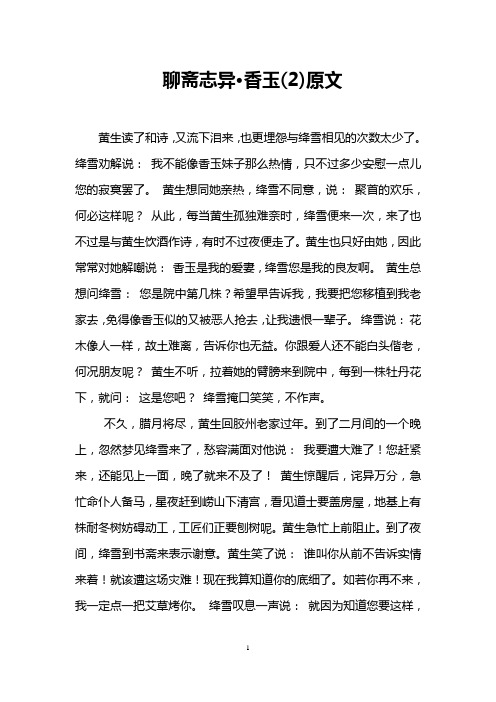 聊斋志异·香玉(2)原文

黄生读了和诗，又流下泪来，也更埋怨与绛雪相见的次数太少了。绛雪劝解说： 我不能像香玉妹子那么热情，只不过多少安慰一点儿您的寂寞罢了。 黄生想同她亲热，绛雪不同意，说： 聚首的欢乐，何必这样呢？ 从此，每当黄生孤独难奈时，绛雪便来一次，来了也不过是与黄生饮酒作诗，有时不过夜便走了。黄生也只好由她，因此常常对她解嘲说： 香玉是我的爱妻，绛雪您是我的良友啊。 黄生总想问绛雪： 您是院中第几株？希望早告诉我，我要把您移植到我老家去，免得像香玉似的又被恶人抢去，让我遗恨一辈子。 绛雪说：花木像人一样，故土难离，告诉你也无益。你跟爱人还不能白头偕老，何况朋友呢？ 黄生不听，拉着她的臂膀来到院中，每到一株牡丹花下，就问： 这是您吧？ 绛雪掩口笑笑，不作声。

不久，腊月将尽，黄生回胶州老家过年。到了二月间的一个晚上，忽然梦见绛雪来了，愁容满面对他说： 我要遭大难了！您赶紧来，还能见上一面，晚了就来不及了！ 黄生惊醒后，诧异万分，急忙命仆人备马，星夜赶到崂山下清宫，看见道士要盖房屋，地基上有株耐冬树妨碍动工，工匠们正要刨树呢。黄生急忙上前阻止。到了夜间，绛雪到书斋来表示谢意。黄生笑了说： 谁叫你从前不告诉实情来着！就该遭这场灾难！现在我算知道你的底细了。如若你再不来，我一定点一把艾草烤你。 绛雪叹息一声说： 就因为知道您要这样，

1